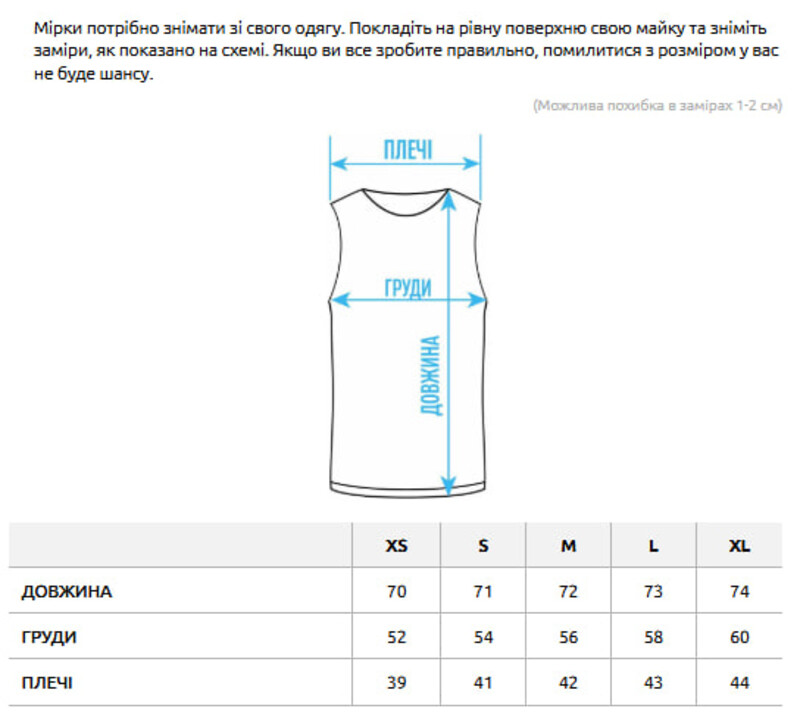 Мірки потрібно знімати зі свого одягу. Покладіть на рівну поверхню свою майку та зніміть заміри, як показано на схемі. Якщо ви все зробите правильно, помилитися з розміром у вас не буде шансу.

(Можлива похибка в замірах 1-2 см)

ПЛЕЧІ

ГРУДИ

ДОВЖИНА

| | XS | S | M | L | XL |
|---|---|---|---|---|---|
| ДОВЖИНА | 70 | 71 | 72 | 73 | 74 |
| ГРУДИ | 52 | 54 | 56 | 58 | 60 |
| ПЛЕЧІ | 39 | 41 | 42 | 43 | 44 |